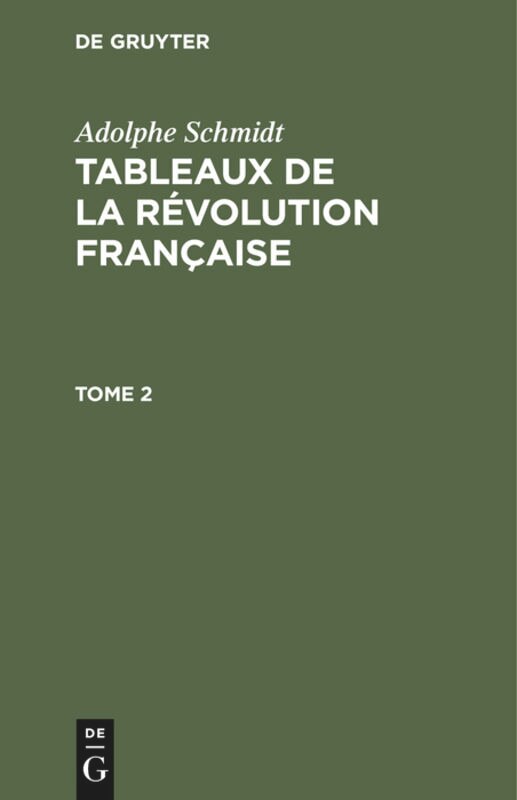 DE GRUYTER

Adolphe Schmidt

TABLEAUX DE LA RÉVOLUTION FRANÇAISE

TOME 2

DE G